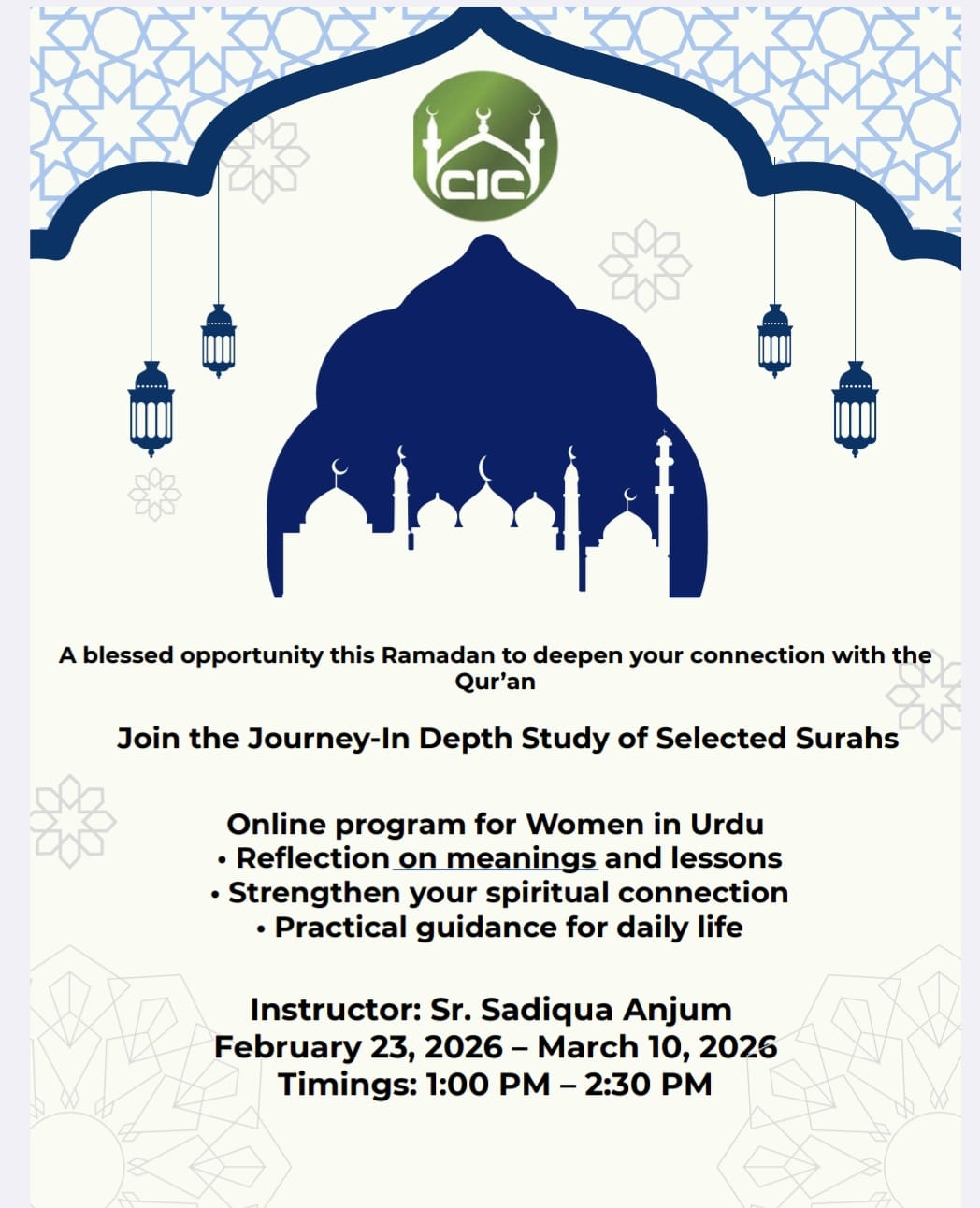 CIC

A blessed opportunity this Ramadan to deepen your connection with the Qur'an

Join the Journey-In Depth Study of Selected Surahs

Online program for Women in Urdu
• Reflection on meanings and lessons
• Strengthen your spiritual connection
• Practical guidance for daily life

Instructor: Sr. Sadiqua Anjum
February 23, 2026 – March 10, 2026
Timings: 1:00 PM – 2:30 PM